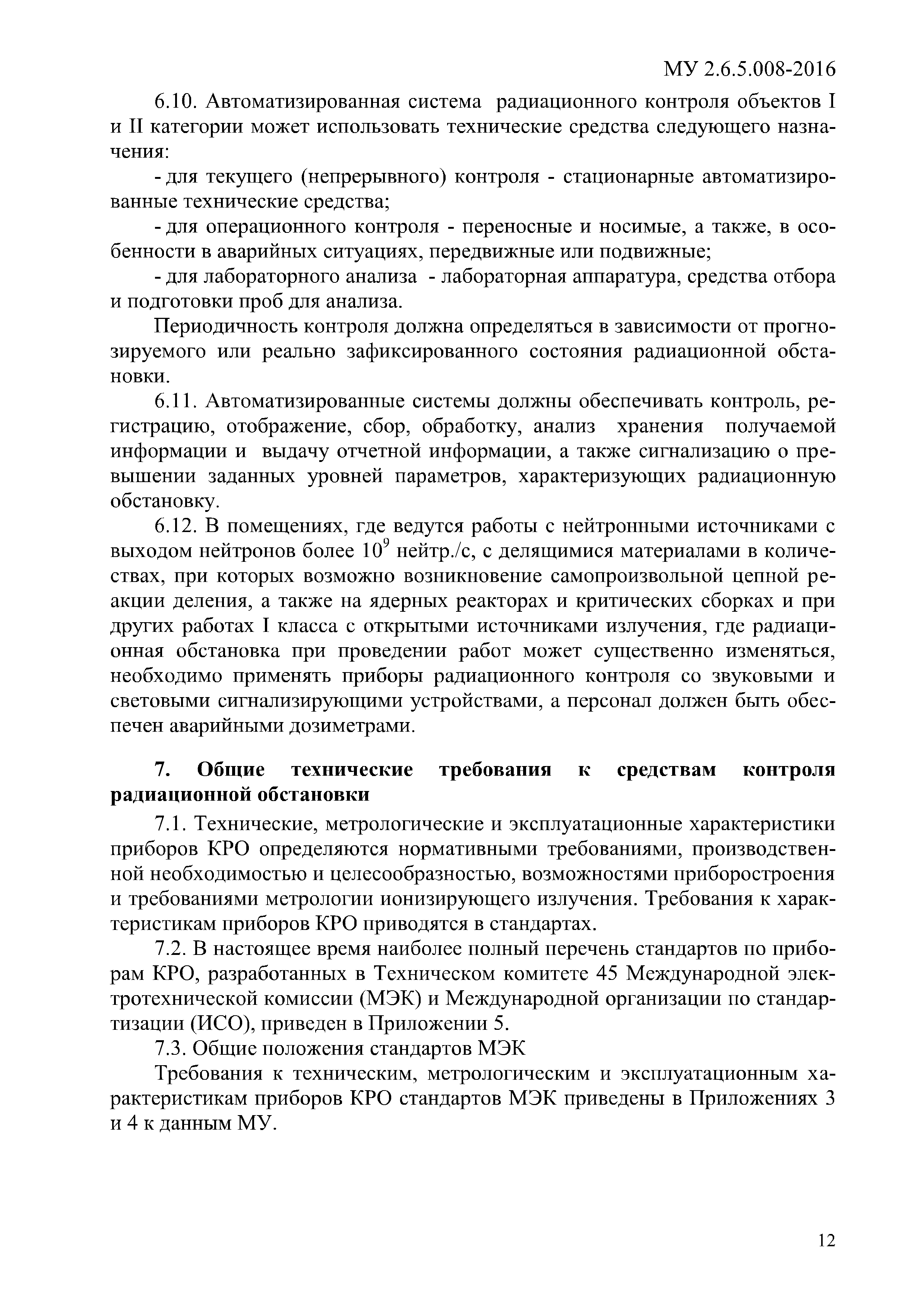 МУ 2.6.5.008-2016

6.10. Автоматизированная система радиационного контроля объектов I и II категории может использовать технические средства следующего назначения:

- для текущего (непрерывного) контроля - стационарные автоматизированные технические средства;

- для операционного контроля - переносные и носимые, а также, в особенности в аварийных ситуациях, передвижные или подвижные;

- для лабораторного анализа - лабораторная аппаратура, средства отбора и подготовки проб для анализа.

Периодичность контроля должна определяться в зависимости от прогнозируемого или реально зафиксированного состояния радиационной обстановки.

6.11. Автоматизированные системы должны обеспечивать контроль, регистрацию, отображение, сбор, обработку, анализ хранения получаемой информации и выдачу отчетной информации, а также сигнализацию о превышении заданных уровней параметров, характеризующих радиационную обстановку.

6.12. В помещениях, где ведутся работы с нейтронными источниками с выходом нейтронов более $10^9$ нейтр./с, с делящимися материалами в количествах, при которых возможно возникновение самопроизвольной цепной реакции деления, а также на ядерных реакторах и критических сборках и при других работах I класса с открытыми источниками излучения, где радиационная обстановка при проведении работ может существенно изменяться, необходимо применять приборы радиационного контроля со звуковыми и световыми сигнализирующими устройствами, а персонал должен быть обеспечен аварийными дозиметрами.

7. Общие технические требования к средствам контроля радиационной обстановки

7.1. Технические, метрологические и эксплуатационные характеристики приборов КРО определяются нормативными требованиями, производственной необходимостью и целесообразностью, возможностями приборостроения и требованиями метрологии ионизирующего излучения. Требования к характеристикам приборов КРО приводятся в стандартах.

7.2. В настоящее время наиболее полный перечень стандартов по приборам КРО, разработанных в Техническом комитете 45 Международной электротехнической комиссии (МЭК) и Международной организации по стандартизации (ИСО), приведен в Приложении 5.

7.3. Общие положения стандартов МЭК

Требования к техническим, метрологическим и эксплуатационным характеристикам приборов КРО стандартов МЭК приведены в Приложениях 3 и 4 к данным МУ.

12